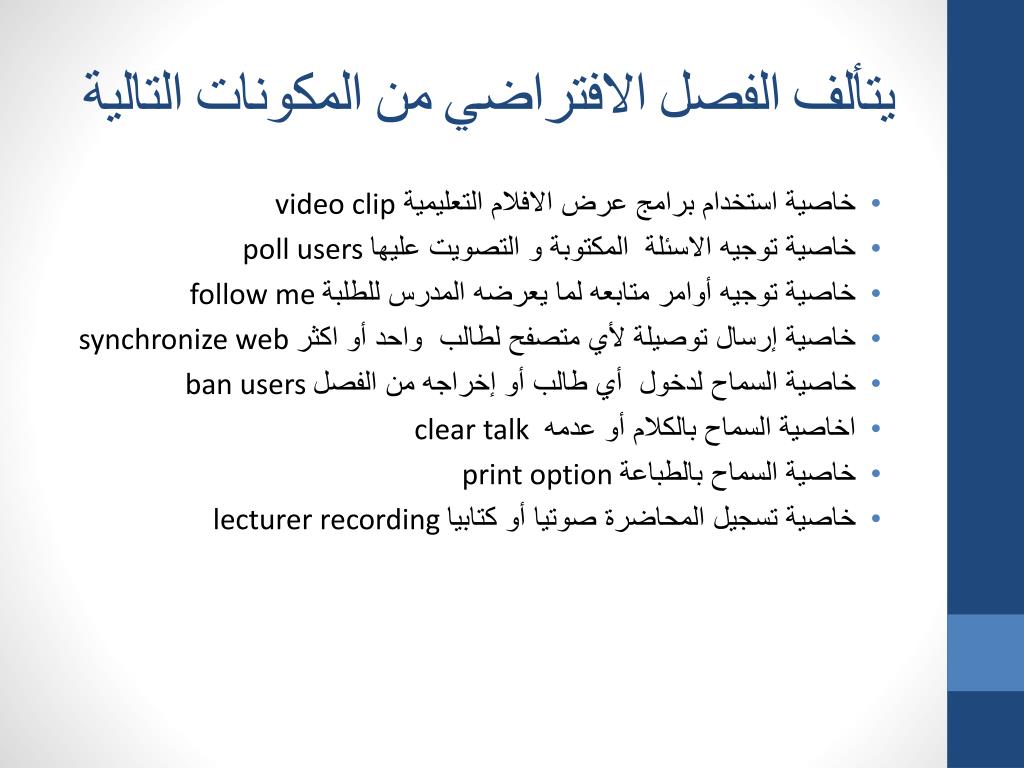 يتألف الفصل الافتراضي من المكونات التالية

• خاصية استخدام برامج عرض الافلام التعليمية video clip
• خاصية توجيه الاسئلة المكتوبة و التصويت عليها poll users
• خاصية توجيه أوامر متابعه لما يعرضه المدرس للطلبة follow me
• خاصية إرسال توصيلة لأي متصفح لطالب واحد أو اكثر synchronize web
• خاصية السماح لدخول أي طالب أو إخراجه من الفصل ban users
• اخاصية السماح بالكلام أو عدمه clear talk
• خاصية السماح بالطباعة print option
• خاصية تسجيل المحاضرة صوتيا أو كتابيا lecturer recording